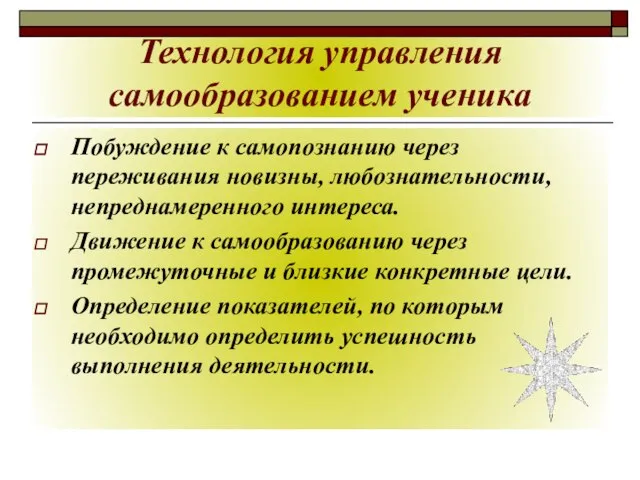 Технология управления самообразованием ученика

Побуждение к самопознанию через переживания новизны, любознательности, непреднамеренного интереса.

Движение к самообразованию через промежуточные и близкие конкретные цели.

Определение показателей, по которым необходимо определить успешность выполнения деятельности.